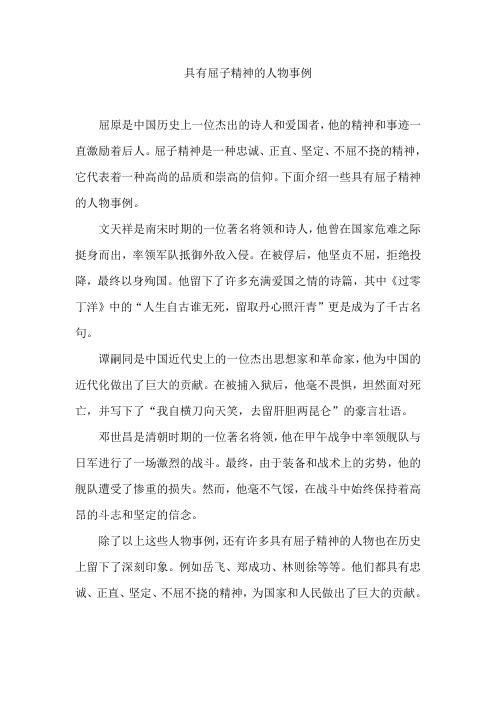 具有屈子精神的人物事例

屈原是中国历史上一位杰出的诗人和爱国者，他的精神和事迹一直激励着后人。屈子精神是一种忠诚、正直、坚定、不屈不挠的精神，它代表着一种高尚的品质和崇高的信仰。下面介绍一些具有屈子精神的人物事例。

文天祥是南宋时期的一位著名将领和诗人，他曾在国家危难之际挺身而出，率领军队抵御外敌入侵。在被俘后，他坚贞不屈，拒绝投降，最终以身殉国。他留下了许多充满爱国之情的诗篇，其中《过零丁洋》中的“人生自古谁无死，留取丹心照汗青”更是成为了千古名句。

谭嗣同是中国近代史上的一位杰出思想家和革命家，他为中国的近代化做出了巨大的贡献。在被捕入狱后，他毫不畏惧，坦然面对死亡，并写下了“我自横刀向天笑，去留肝胆两昆仑”的豪言壮语。

邓世昌是清朝时期的一位著名将领，他在甲午战争中率领舰队与日军进行了一场激烈的战斗。最终，由于装备和战术上的劣势，他的舰队遭受了惨重的损失。然而，他毫不气馁，在战斗中始终保持着高昂的斗志和坚定的信念。

除了以上这些人物事例，还有许多具有屈子精神的人物也在历史上留下了深刻印象。例如岳飞、郑成功、林则徐等等。他们都具有忠诚、正直、坚定、不屈不挠的精神，为国家和人民做出了巨大的贡献。